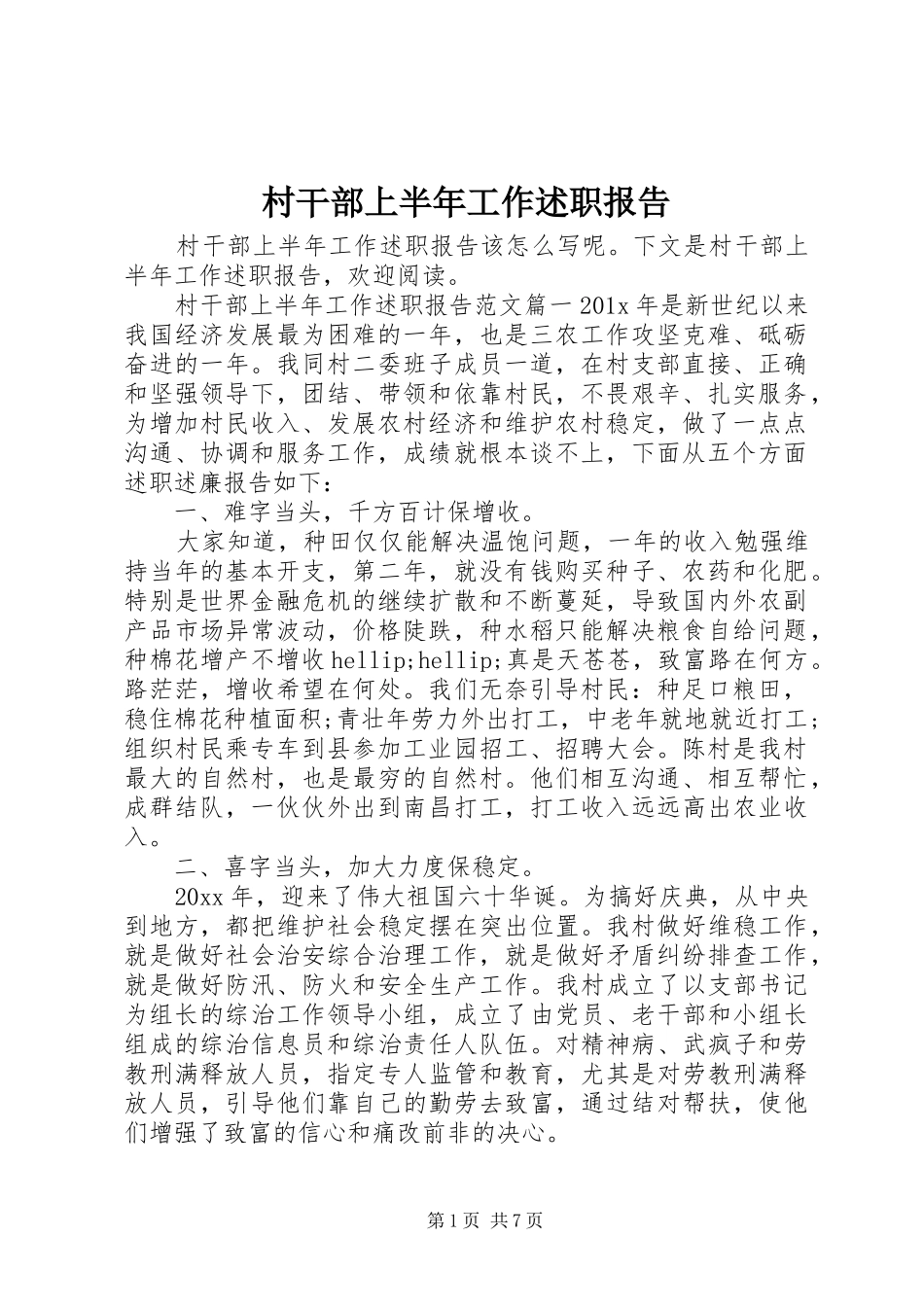 村干部上半年工作述职报告

村干部上半年工作述职报告该怎么写呢。下文是村干部上半年工作述职报告，欢迎阅读。

村干部上半年工作述职报告范文篇一 201x 年是新世纪以来我国经济发展最为困难的一年，也是三农工作攻坚克难、砥砺奋进的一年。我同村二委班子成员一道，在村支部直接、正确和坚强领导下，团结、带领和依靠村民，不畏艰辛、扎实服务，为增加村民收入、发展农村经济和维护农村稳定，做了一点点沟通、协调和服务工作，成绩就根本谈不上，下面从五个方面述职述廉报告如下：

一、难字当头，千方百计保增收。

大家知道，种田仅仅能解决温饱问题，一年的收入勉强维持当年的基本开支，第二年，就没有钱购买种子、农药和化肥。特别是世界金融危机的继续扩散和不断蔓延，导致国内外农副产品市场异常波动，价格陡跌，种水稻只能解决粮食自给问题，种棉花增产不增收 hellip;hellip;真是天苍苍，致富路在何方。路茫茫，增收希望在何处。我们无奈引导村民：种足口粮田，稳住棉花种植面积;青壮年劳力外出打工，中老年就地就近打工;组织村民乘专车到县参加工业园招工、招聘大会。陈村是我村最大的自然村，也是最穷的自然村。他们相互沟通、相互帮忙，成群结队，一伙伙外出到南昌打工，打工收入远远高出农业收入。

二、喜字当头，加大力度保稳定。

20xx 年，迎来了伟大祖国六十华诞。为搞好庆典，从中央到地方，都把维护社会稳定摆在突出位置。我村做好维稳工作，就是做好社会治安综合治理工作，就是做好矛盾纠纷排查工作，就是做好防汛、防火和安全生产工作。我村成立了以支部书记为组长的综治工作领导小组，成立了由党员、老干部和小组长组成的综治信息员和综治责任人队伍。对精神病、武疯子和劳教刑满释放人员，指定专人监管和教育，尤其是对劳教刑满释放人员，引导他们靠自己的勤劳去致富，通过结对帮扶，使他们增强了致富的信心和痛改前非的决心。

第 1 页 共 7 页